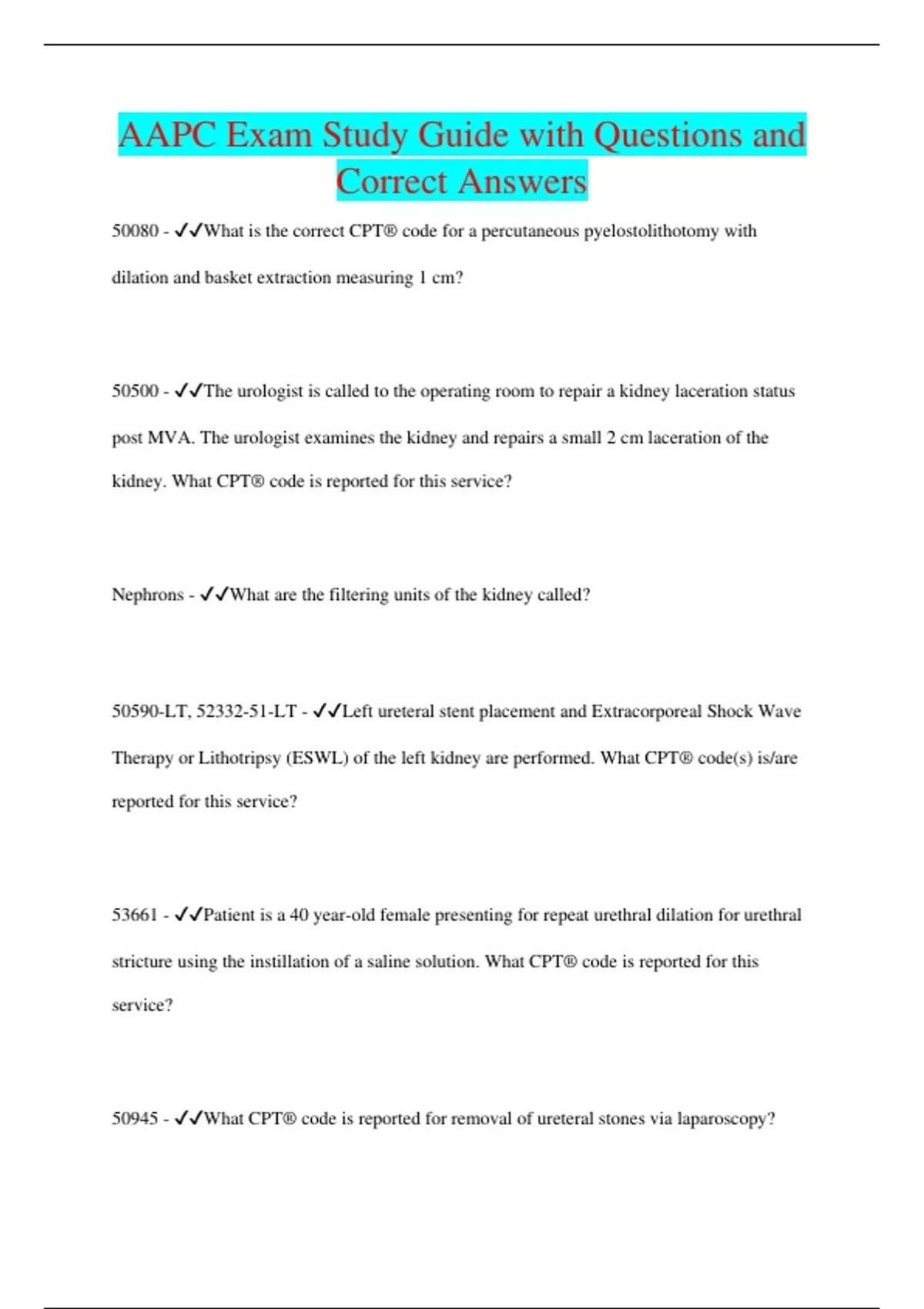 AAPC Exam Study Guide with Questions and Correct Answers

50080 - ✓✓What is the correct CPT® code for a percutaneous pyelostolithotomy with dilation and basket extraction measuring 1 cm?

50500 - ✓✓The urologist is called to the operating room to repair a kidney laceration status post MVA. The urologist examines the kidney and repairs a small 2 cm laceration of the kidney. What CPT® code is reported for this service?

Nephrons - ✓✓What are the filtering units of the kidney called?

50590-LT, 52332-51-LT - ✓✓Left ureteral stent placement and Extracorporeal Shock Wave Therapy or Lithotripsy (ESWL) of the left kidney are performed. What CPT® code(s) is/are reported for this service?

53661 - ✓✓Patient is a 40 year-old female presenting for repeat urethral dilation for urethral stricture using the instillation of a saline solution. What CPT® code is reported for this service?

50945 - ✓✓What CPT® code is reported for removal of ureteral stones via laparoscopy?